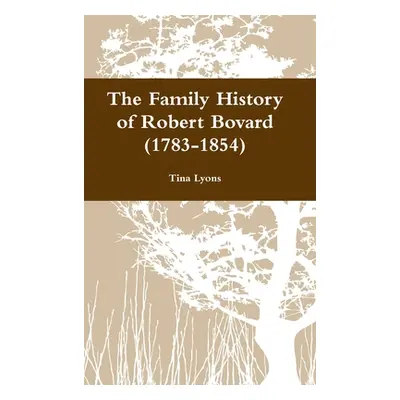 The Family History of Robert Bovard (1783-1854)

Tina Lyons